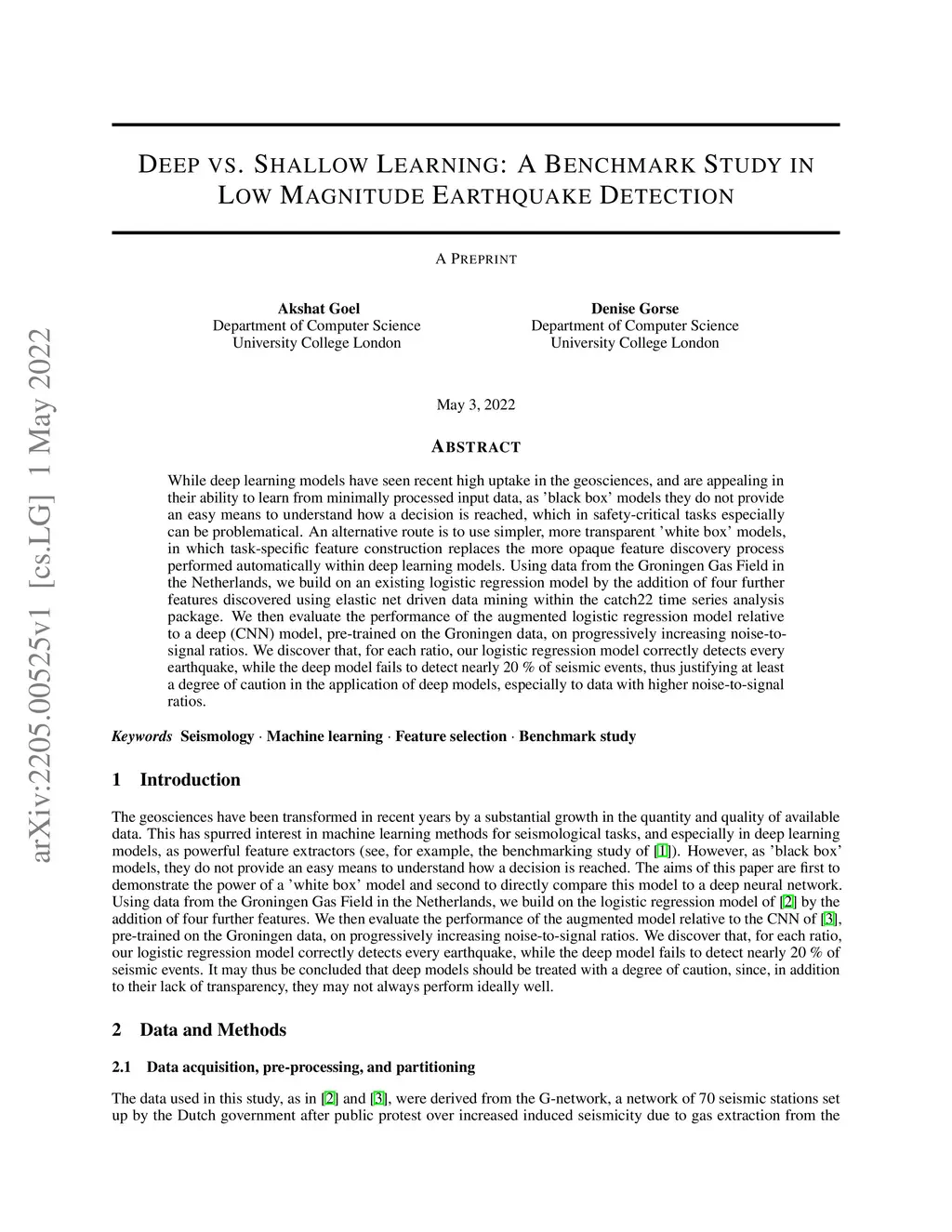 arXiv:2205.00525v1 [cs.LG] 1 May 2022

DEEP VS. SHALLOW LEARNING: A BENCHMARK STUDY IN LOW MAGNITUDE EARTHQUAKE DETECTION

A PREPRINT

Akshat Goel
Department of Computer Science
University College London

Denise Gorse
Department of Computer Science
University College London

May 3, 2022

ABSTRACT

While deep learning models have seen recent high uptake in the geosciences, and are appealing in their ability to learn from minimally processed input data, as 'black box' models they do not provide an easy means to understand how a decision is reached, which in safety-critical tasks especially can be problematical. An alternative route is to use simpler, more transparent 'white box' models, in which task-specific feature construction replaces the more opaque feature discovery process performed automatically within deep learning models. Using data from the Groningen Gas Field in the Netherlands, we build on an existing logistic regression model by the addition of four further features discovered using elastic net driven data mining within the catch22 time series analysis package. We then evaluate the performance of the augmented logistic regression model relative to a deep (CNN) model, pre-trained on the Groningen data, on progressively increasing noise-to-signal ratios. We discover that, for each ratio, our logistic regression model correctly detects every earthquake, while the deep model fails to detect nearly 20 % of seismic events, thus justifying at least a degree of caution in the application of deep models, especially to data with higher noise-to-signal ratios.

Keywords Seismology · Machine learning · Feature selection · Benchmark study

1 Introduction

The geosciences have been transformed in recent years by a substantial growth in the quantity and quality of available data. This has spurred interest in machine learning methods for seismological tasks, and especially in deep learning models, as powerful feature extractors (see, for example, the benchmarking study of [1]). However, as 'black box' models, they do not provide an easy means to understand how a decision is reached. The aims of this paper are first to demonstrate the power of a 'white box' model and second to directly compare this model to a deep neural network. Using data from the Groningen Gas Field in the Netherlands, we build on the logistic regression model of [2] by the addition of four further features. We then evaluate the performance of the augmented model relative to the CNN of [3], pre-trained on the Groningen data, on progressively increasing noise-to-signal ratios. We discover that, for each ratio, our logistic regression model correctly detects every earthquake, while the deep model fails to detect nearly 20 % of seismic events. It may thus be concluded that deep models should be treated with a degree of caution, since, in addition to their lack of transparency, they may not always perform ideally well.

2 Data and Methods

2.1 Data acquisition, pre-processing, and partitioning

The data used in this study, as in [2] and [3], were derived from the G-network, a network of 70 seismic stations set up by the Dutch government after public protest over increased induced seismicity due to gas extraction from the